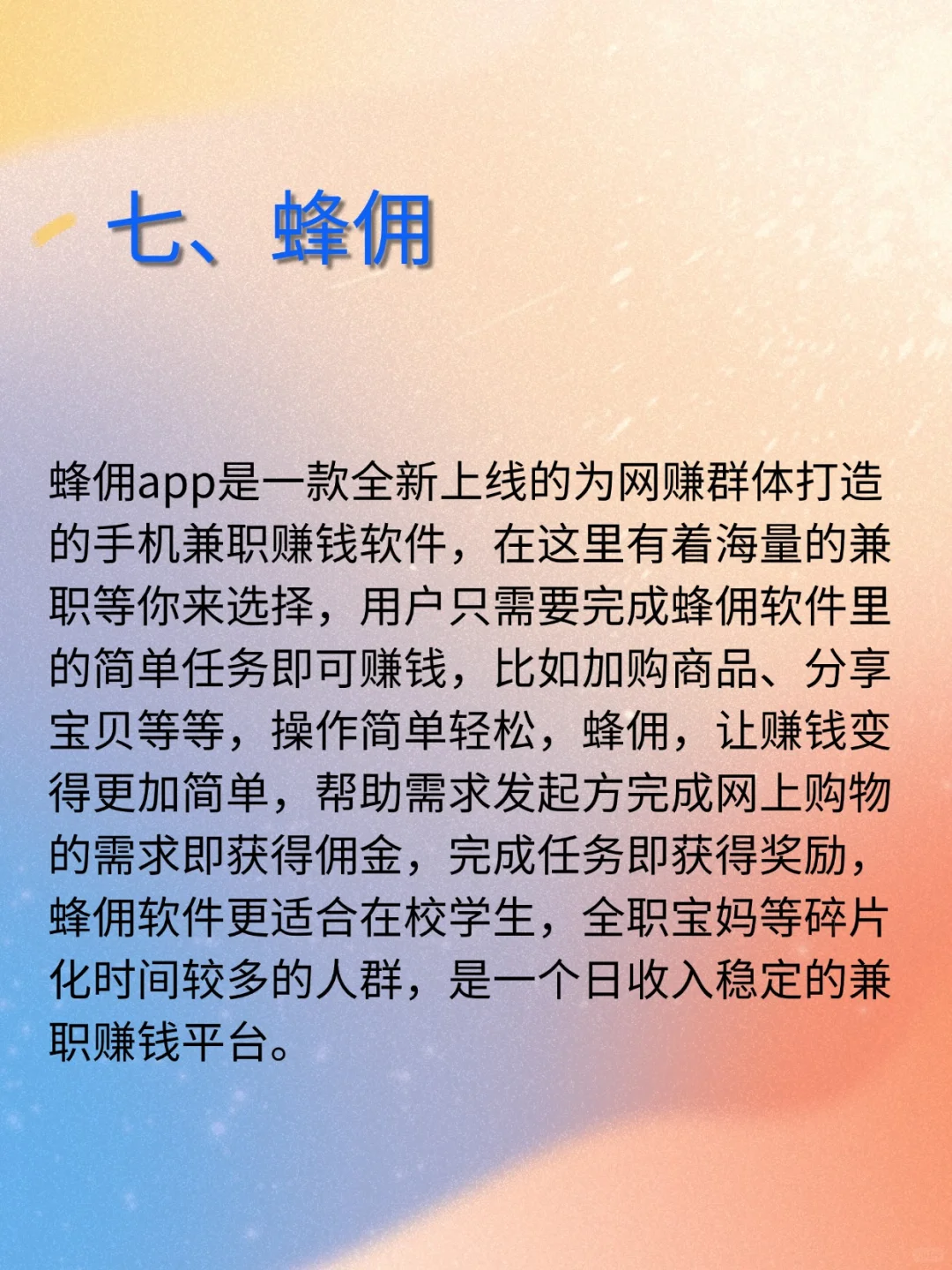 七、蜂佣

蜂佣app是一款全新上线的为网赚群体打造的手机兼职赚钱软件，在这里有着海量的兼职等你来选择，用户只需要完成蜂佣软件里的简单任务即可赚钱，比如加购商品、分享宝贝等等，操作简单轻松，蜂佣，让赚钱变得更加简单，帮助需求发起方完成网上购物的需求即获得佣金，完成任务即获得奖励，蜂佣软件更适合在校学生，全职宝妈等碎片化时间较多的人群，是一个日收入稳定的兼职赚钱平台。